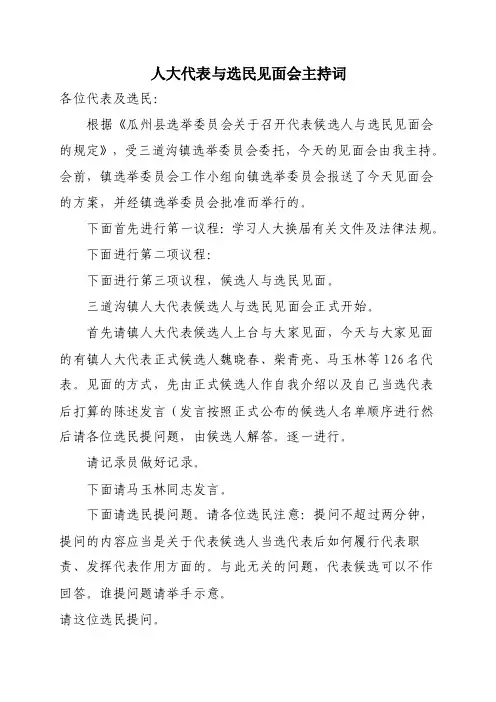 人大代表与选民见面会主持词

各位代表及选民:

根据《瓜州县选举委员会关于召开代表候选人与选民见面会的规定》，受三道沟镇选举委员会委托，今天的见面会由我主持。会前，镇选举委员会工作小组向镇选举委员会报送了今天见面会的方案，并经镇选举委员会批准而举行的。

下面首先进行第一议程：学习人大换届有关文件及法律法规。

下面进行第二项议程：

下面进行第三项议程，候选人与选民见面。

三道沟镇人大代表候选人与选民见面会正式开始。

首先请镇人大代表候选人上台与大家见面，今天与大家见面的有镇人大代表正式候选人魏晓春、柴青亮、马玉林等126名代表。见面的方式，先由正式候选人作自我介绍以及自己当选代表后打算的陈述发言（发言按照正式公布的候选人名单顺序进行然后请各位选民提问题，由候选人解答。逐一进行。

请记录员做好记录。

下面请马玉林同志发言。

下面请选民提问题。请各位选民注意：提问不超过两分钟，提问的内容应当是关于代表候选人当选代表后如何履行代表职责、发挥代表作用方面的。与此无关的问题，代表候选可以不作回答。谁提问题请举手示意。

请这位选民提问。